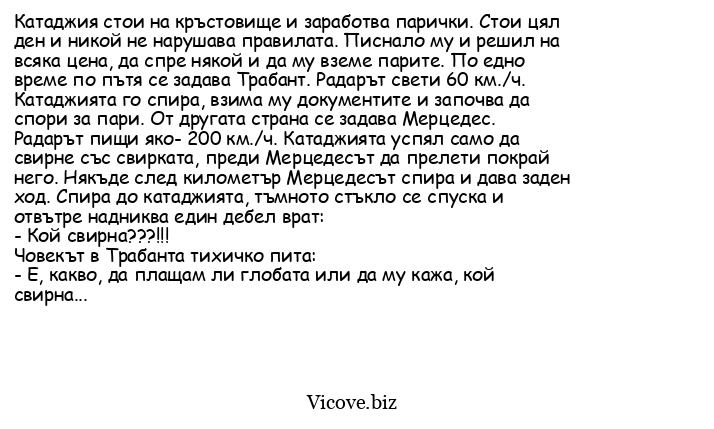 Катаджия стои на кръстовище и заработва парички. Стои цял ден и никой не нарушава правилата. Писнало му и решил на всяка цена, да спре някой и да му вземе парите. По едно време по пътя се задава Трабант. Радарът свети 60 км./ч. Катаджията го спира, взима му документите и започва да спори за пари. От другата страна се задава Мерцедес. Радарът пищи яко- 200 км./ч. Катаджията успял само да свирне със свирката, преди Мерцедесът да прелети покрай него. Някъде след километър Мерцедесът спира и дава заден ход. Спира до катаджията, тъмното стъкло се спуска и отвътре надниква един дебел врат:
- Кой свирна???!!!
Човекът в Трабанта тихичко пита:
- Е, какво, да плащам ли глобата или да му кажа, кой свирна...

Vicove.biz